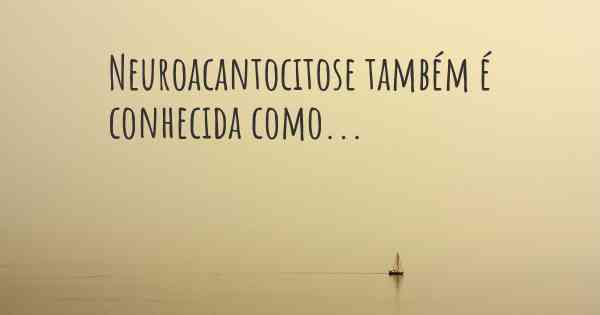 Neuroacantocitose também é conhecida como...